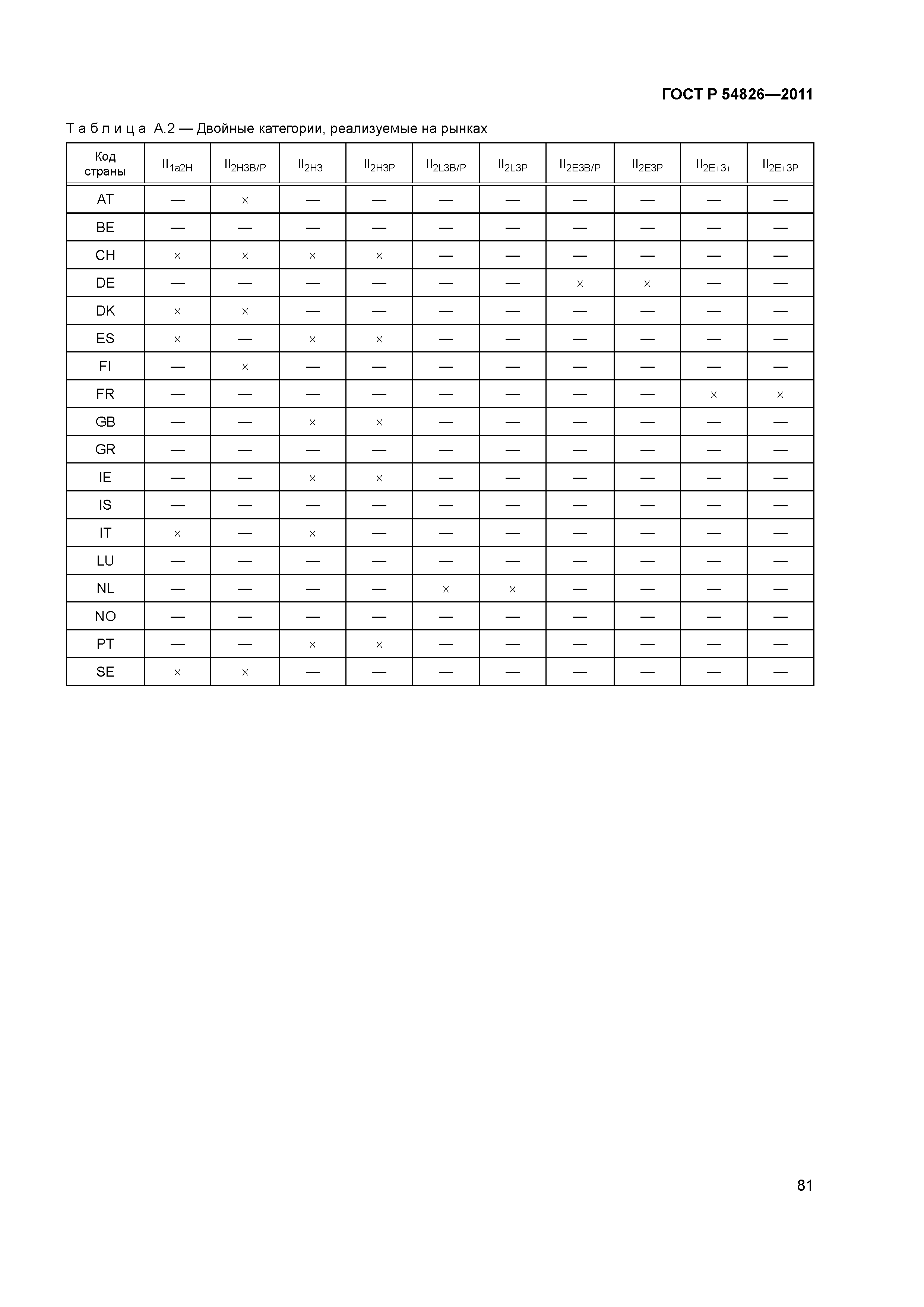 ГОСТ Р 54826—2011

Таблица А.2 — Двойные категории, реализуемые на рынках

| Код страны | $II_{1a2H}$ | $II_{2H3B/P}$ | $II_{2H3+}$ | $II_{2H3P}$ | $II_{2L3B/P}$ | $II_{2L3P}$ | $II_{2E3B/P}$ | $II_{2E3P}$ | $II_{2E+3+}$ | $II_{2E+3P}$ |
|---|---|---|---|---|---|---|---|---|---|---|
| AT | — | × | — | — | — | — | — | — | — | — |
| BE | — | — | — | — | — | — | — | — | — | — |
| CH | × | × | × | × | — | — | — | — | — | — |
| DE | — | — | — | — | — | — | × | × | — | — |
| DK | × | × | — | — | — | — | — | — | — | — |
| ES | × | — | × | × | — | — | — | — | — | — |
| FI | — | × | — | — | — | — | — | — | — | — |
| FR | — | — | — | — | — | — | — | — | × | × |
| GB | — | — | × | × | — | — | — | — | — | — |
| GR | — | — | — | — | — | — | — | — | — | — |
| IE | — | — | × | × | — | — | — | — | — | — |
| IS | — | — | — | — | — | — | — | — | — | — |
| IT | × | — | × | — | — | — | — | — | — | — |
| LU | — | — | — | — | — | — | — | — | — | — |
| NL | — | — | — | — | × | × | — | — | — | — |
| NO | — | — | — | — | — | — | — | — | — | — |
| PT | — | — | × | × | — | — | — | — | — | — |
| SE | × | × | — | — | — | — | — | — | — | — |

81